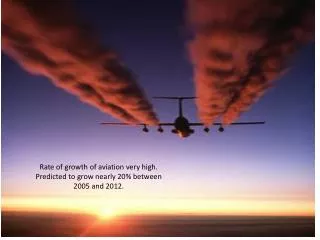 Rate of growth of aviation very high. Predicted to grow nearly 20% between 2005 and 2012.